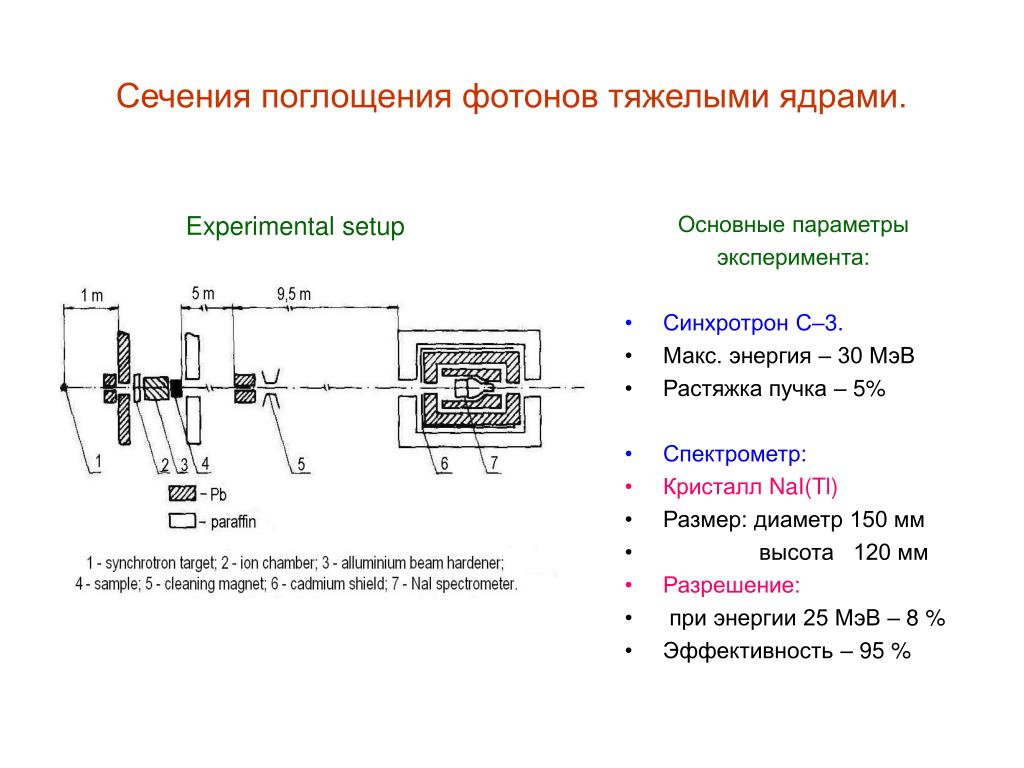 Сечения поглощения фотонов тяжелыми ядрами.

Experimental setup

1 m
5 m
9,5 m
1
2
3
4
5
6
7
– Pb
– paraffin

1 - synchrotron target; 2 - ion chamber; 3 - alluminium beam hardener; 4 - sample; 5 - cleaning magnet; 6 - cadmium shield; 7 - NaI spectrometer.

Основные параметры эксперимента:

• Синхротрон С–3.
• Макс. энергия – 30 МэВ
• Растяжка пучка – 5%

• Спектрометр:
• Кристалл NaI(Tl)
• Размер: диаметр 150 мм
• высота 120 мм
• Разрешение:
• при энергии 25 МэВ – 8 %
• Эффективность – 95 %